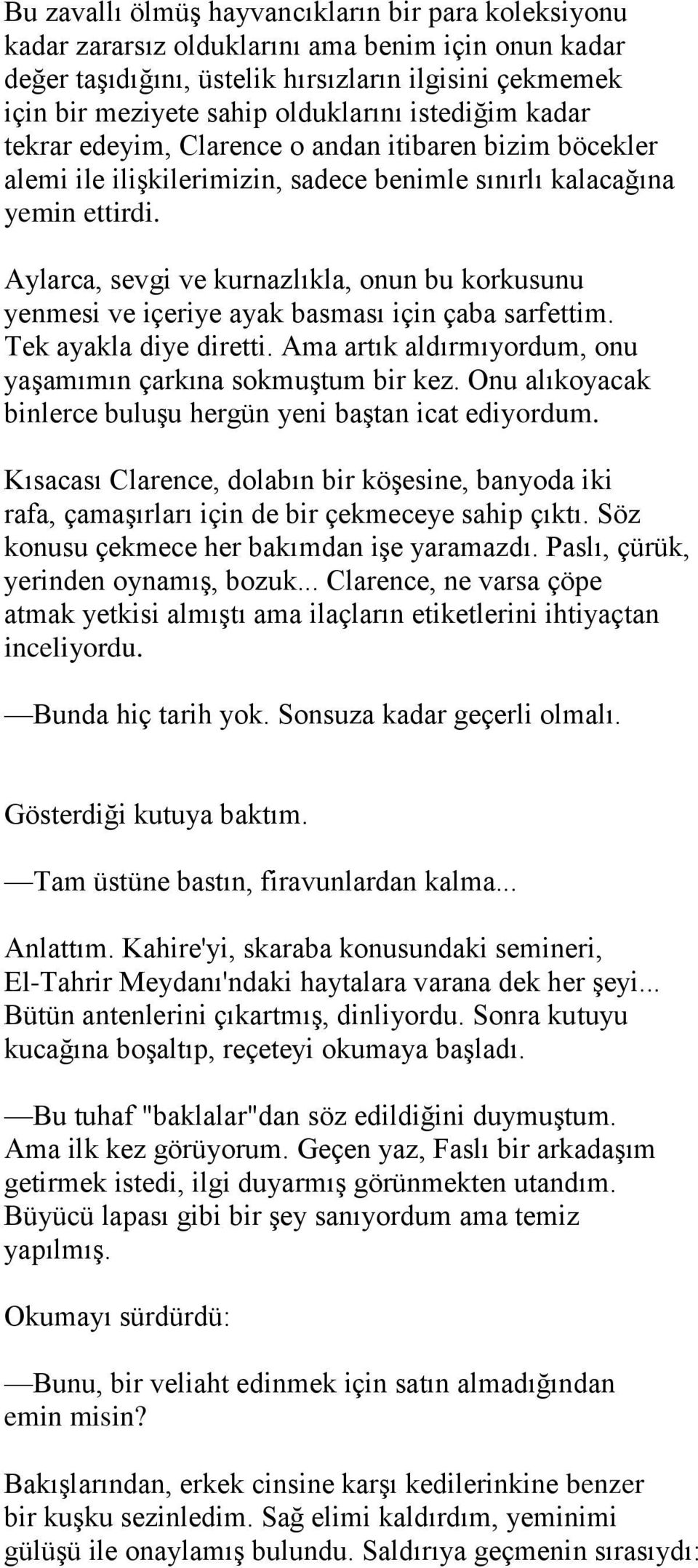 Bu zavallı ölmüş hayvancıkların bir para koleksiyonu kadar zararsız olduklarını ama benim için onun kadar değer taşıdığını, üstelik hırsızların ilgisini çekmemek için bir meziyete sahip olduklarını istediğim kadar tekrar edeyim, Clarence o andan itibaren bizim böcekler alemi ile ilişkilerimizin, sadece benimle sınırlı kalacağına yemin ettirdi.

Aylarca, sevgi ve kurnazlıkla, onun bu korkusunu yenmesi ve içeriye ayak basması için çaba sarfettim. Tek ayakla diye diretti. Ama artık aldırmıyordum, onu yaşamımın çarkına sokmuştum bir kez. Onu alıkoyacak binlerce buluşu hergün yeni baştan icat ediyordum.

Kısacası Clarence, dolabın bir köşesine, banyoda iki rafa, çamaşırları için de bir çekmeceye sahip çıktı. Söz konusu çekmece her bakımdan işe yaramazdı. Paslı, çürük, yerinden oynamış, bozuk... Clarence, ne varsa çöpe atmak yetkisi almıştı ama ilaçların etiketlerini ihtiyaçtan inceliyordu.

—Bunda hiç tarih yok. Sonsuza kadar geçerli olmalı.

Gösterdiği kutuya baktım.

—Tam üstüne bastın, firavunlardan kalma...

Anlattım. Kahire'yi, skaraba konusundaki semineri, El-Tahrir Meydanı'ndaki haytalara varana dek her şeyi... Bütün antenlerini çıkartmış, dinliyordu. Sonra kutuyu kucağına boşaltıp, reçeteyi okumaya başladı.

—Bu tuhaf "baklalar"dan söz edildiğini duymuştum. Ama ilk kez görüyorum. Geçen yaz, Faslı bir arkadaşım getirmek istedi, ilgi duyarmış görünmekten utandım. Büyücü lapası gibi bir şey sanıyordum ama temiz yapılmış.

Okumayı sürdürdü:

—Bunu, bir veliaht edinmek için satın almadığından emin misin?

Bakışlarından, erkek cinsine karşı kedilerinkine benzer bir kuşku sezinledim. Sağ elimi kaldırdım, yeminimi gülüşü ile onaylamış bulundu. Saldırıya geçmenin sırasıydı: